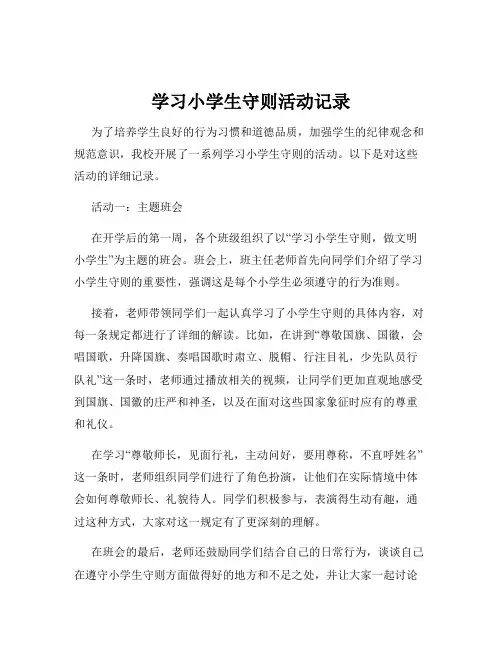 学习小学生守则活动记录

为了培养学生良好的行为习惯和道德品质，加强学生的纪律观念和规范意识，我校开展了一系列学习小学生守则的活动。以下是对这些活动的详细记录。

活动一：主题班会

在开学后的第一周，各个班级组织了以“学习小学生守则，做文明小学生”为主题的班会。班会上，班主任老师首先向同学们介绍了学习小学生守则的重要性，强调这是每个小学生必须遵守的行为准则。

接着，老师带领同学们一起认真学习了小学生守则的具体内容，对每一条规定都进行了详细的解读。比如，在讲到“尊敬国旗、国徽，会唱国歌，升降国旗、奏唱国歌时肃立、脱帽、行注目礼，少先队员行队礼”这一条时，老师通过播放相关的视频，让同学们更加直观地感受到国旗、国徽的庄严和神圣，以及在面对这些国家象征时应有的尊重和礼仪。

在学习“尊敬师长，见面行礼，主动问好，要用尊称，不直呼姓名”这一条时，老师组织同学们进行了角色扮演，让他们在实际情境中体会如何尊敬师长、礼貌待人。同学们积极参与，表演得生动有趣，通过这种方式，大家对这一规定有了更深刻的理解。

在班会的最后，老师还鼓励同学们结合自己的日常行为，谈谈自己在遵守小学生守则方面做得好的地方和不足之处，并让大家一起讨论